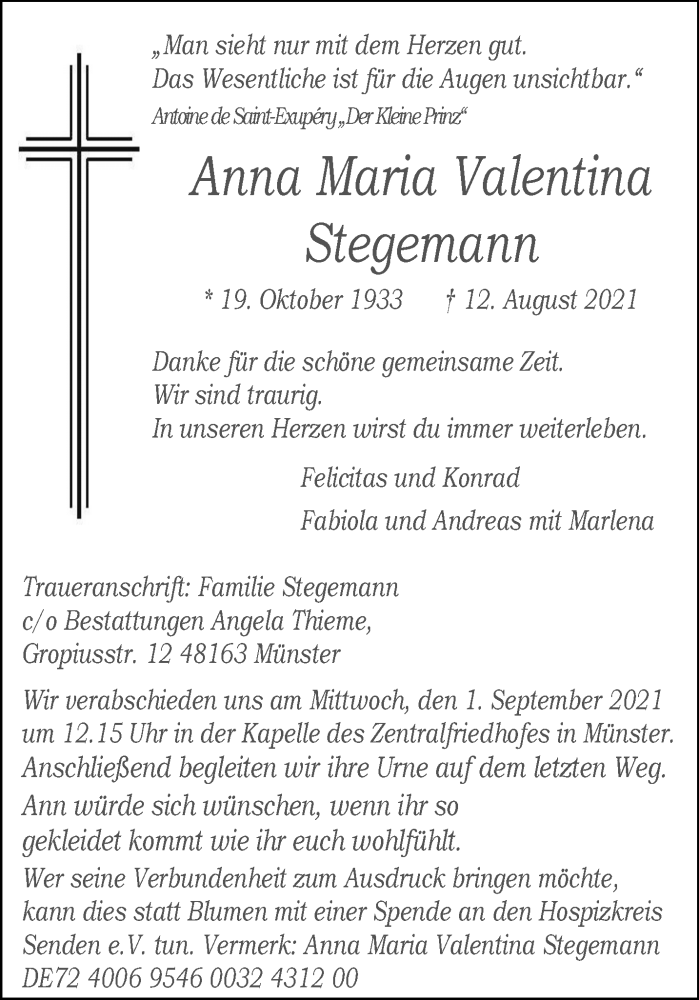 „Man sieht nur mit dem Herzen gut.
Das Wesentliche ist für die Augen unsichtbar.“
Antoine de Saint-Exupéry „Der Kleine Prinz“

Anna Maria Valentina
Stegemann

* 19. Oktober 1933 † 12. August 2021

Danke für die schöne gemeinsame Zeit.
Wir sind traurig.
In unseren Herzen wirst du immer weiterleben.

Felicitas und Konrad
Fabiola und Andreas mit Marlena

Traueranschrift: Familie Stegemann
c/o Bestattungen Angela Thieme,
Gropiusstr. 12 48163 Münster

Wir verabschieden uns am Mittwoch, den 1. September 2021 um 12.15 Uhr in der Kapelle des Zentralfriedhofes in Münster. Anschließend begleiten wir ihre Urne auf dem letzten Weg.

Ann würde sich wünschen, wenn ihr so gekleidet kommt wie ihr euch wohlfühlt.

Wer seine Verbundenheit zum Ausdruck bringen möchte, kann dies statt Blumen mit einer Spende an den Hospizkreis Senden e.V. tun. Vermerk: Anna Maria Valentina Stegemann DE72 4006 9546 0032 4312 00